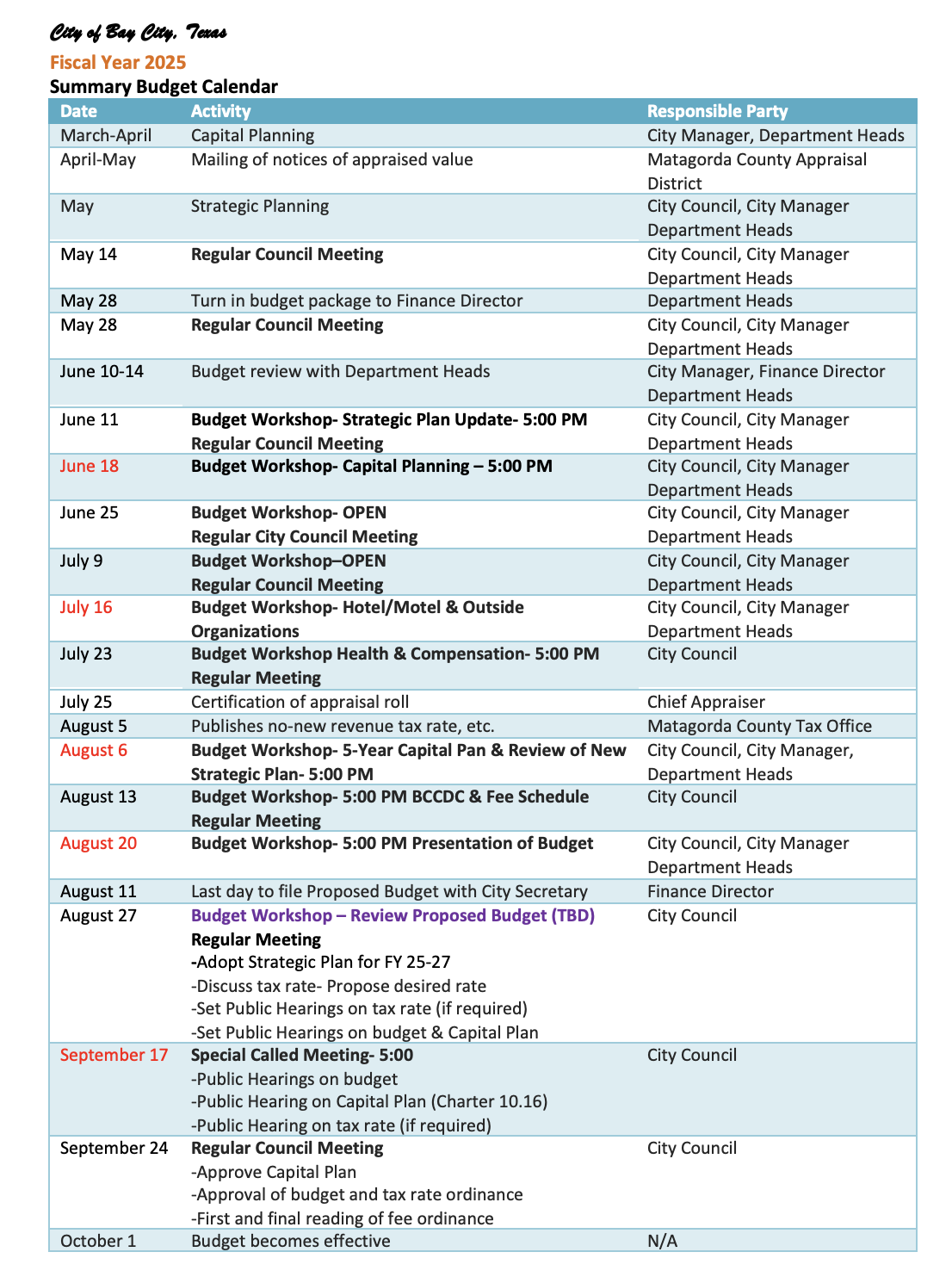 City of Bay City, Texas
Fiscal Year 2025
Summary Budget Calendar

| Date | Activity | Responsible Party |
|---|---|---|
| March-April | Capital Planning | City Manager, Department Heads |
| April-May | Mailing of notices of appraised value | Matagorda County Appraisal District |
| May | Strategic Planning | City Council, City Manager Department Heads |
| May 14 | Regular Council Meeting | City Council, City Manager Department Heads |
| May 28 | Turn in budget package to Finance Director | Department Heads |
| May 28 | Regular Council Meeting | City Council, City Manager Department Heads |
| June 10-14 | Budget review with Department Heads | City Manager, Finance Director Department Heads |
| June 11 | Budget Workshop- Strategic Plan Update- 5:00 PM Regular Council Meeting | City Council, City Manager Department Heads |
| June 18 | Budget Workshop- Capital Planning – 5:00 PM | City Council, City Manager Department Heads |
| June 25 | Budget Workshop- OPEN Regular City Council Meeting | City Council, City Manager Department Heads |
| July 9 | Budget Workshop–OPEN Regular Council Meeting | City Council, City Manager Department Heads |
| July 16 | Budget Workshop- Hotel/Motel & Outside Organizations | City Council, City Manager Department Heads |
| July 23 | Budget Workshop Health & Compensation- 5:00 PM Regular Meeting | City Council |
| July 25 | Certification of appraisal roll | Chief Appraiser |
| August 5 | Publishes no-new revenue tax rate, etc. | Matagorda County Tax Office |
| August 6 | Budget Workshop- 5-Year Capital Pan & Review of New Strategic Plan- 5:00 PM | City Council, City Manager, Department Heads |
| August 13 | Budget Workshop- 5:00 PM BCCDC & Fee Schedule Regular Meeting | City Council |
| August 20 | Budget Workshop- 5:00 PM Presentation of Budget | City Council, City Manager Department Heads |
| August 11 | Last day to file Proposed Budget with City Secretary | Finance Director |
| August 27 | Budget Workshop – Review Proposed Budget (TBD) Regular Meeting -Adopt Strategic Plan for FY 25-27 -Discuss tax rate- Propose desired rate -Set Public Hearings on tax rate (if required) -Set Public Hearings on budget & Capital Plan | City Council |
| September 17 | Special Called Meeting- 5:00 -Public Hearings on budget -Public Hearing on Capital Plan (Charter 10.16) -Public Hearing on tax rate (if required) | City Council |
| September 24 | Regular Council Meeting -Approve Capital Plan -Approval of budget and tax rate ordinance -First and final reading of fee ordinance | City Council |
| October 1 | Budget becomes effective | N/A |